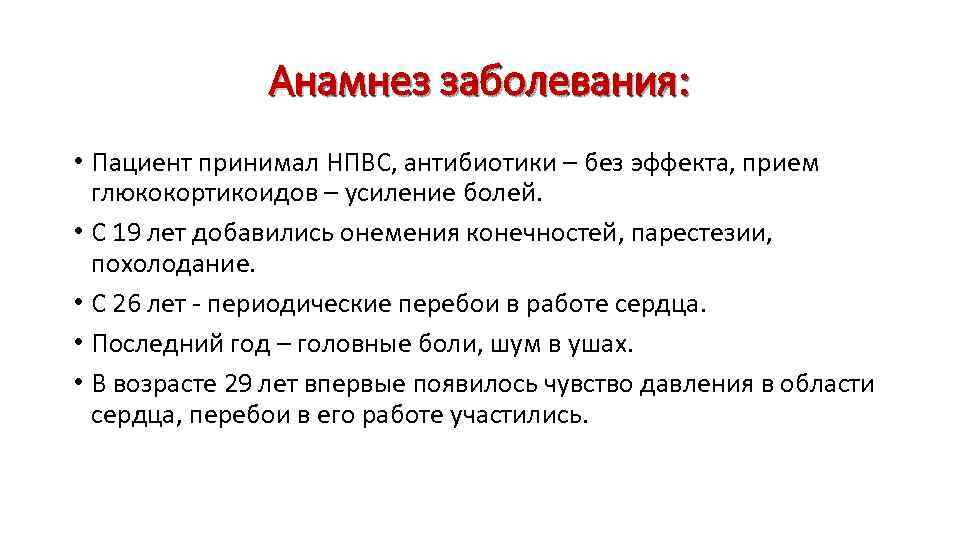 Анамнез заболевания:

• Пациент принимал НПВС, антибиотики – без эффекта, прием глюкокортикоидов – усиление болей.

• С 19 лет добавились онемения конечностей, парестезии, похолодание.

• С 26 лет - периодические перебои в работе сердца.

• Последний год – головные боли, шум в ушах.

• В возрасте 29 лет впервые появилось чувство давления в области сердца, перебои в его работе участились.